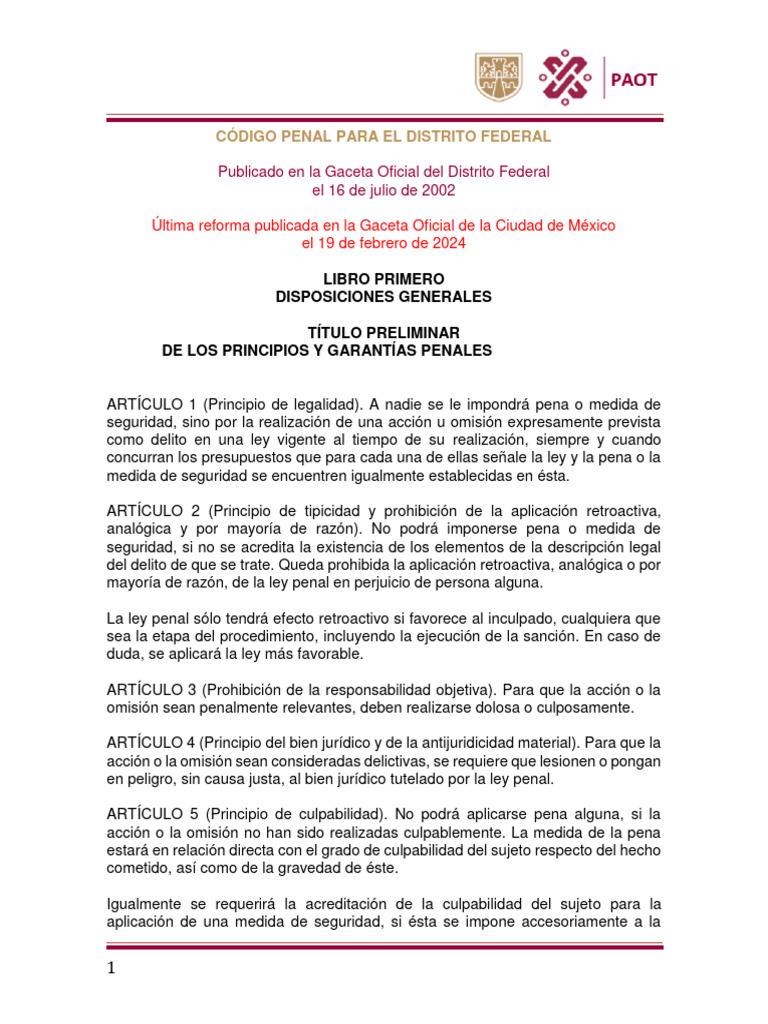 PAOT

CÓDIGO PENAL PARA EL DISTRITO FEDERAL

Publicado en la Gaceta Oficial del Distrito Federal
el 16 de julio de 2002

Última reforma publicada en la Gaceta Oficial de la Ciudad de México
el 19 de febrero de 2024

LIBRO PRIMERO
DISPOSICIONES GENERALES

TÍTULO PRELIMINAR
DE LOS PRINCIPIOS Y GARANTÍAS PENALES

ARTÍCULO 1 (Principio de legalidad). A nadie se le impondrá pena o medida de seguridad, sino por la realización de una acción u omisión expresamente prevista como delito en una ley vigente al tiempo de su realización, siempre y cuando concurran los presupuestos que para cada una de ellas señale la ley y la pena o la medida de seguridad se encuentren igualmente establecidas en ésta.

ARTÍCULO 2 (Principio de tipicidad y prohibición de la aplicación retroactiva, analógica y por mayoría de razón). No podrá imponerse pena o medida de seguridad, si no se acredita la existencia de los elementos de la descripción legal del delito de que se trate. Queda prohibida la aplicación retroactiva, analógica o por mayoría de razón, de la ley penal en perjuicio de persona alguna.

La ley penal sólo tendrá efecto retroactivo si favorece al inculpado, cualquiera que sea la etapa del procedimiento, incluyendo la ejecución de la sanción. En caso de duda, se aplicará la ley más favorable.

ARTÍCULO 3 (Prohibición de la responsabilidad objetiva). Para que la acción o la omisión sean penalmente relevantes, deben realizarse dolosa o culposamente.

ARTÍCULO 4 (Principio del bien jurídico y de la antijuridicidad material). Para que la acción o la omisión sean consideradas delictivas, se requiere que lesionen o pongan en peligro, sin causa justa, al bien jurídico tutelado por la ley penal.

ARTÍCULO 5 (Principio de culpabilidad). No podrá aplicarse pena alguna, si la acción o la omisión no han sido realizadas culpablemente. La medida de la pena estará en relación directa con el grado de culpabilidad del sujeto respecto del hecho cometido, así como de la gravedad de éste.

Igualmente se requerirá la acreditación de la culpabilidad del sujeto para la aplicación de una medida de seguridad, si ésta se impone accesoriamente a la

1